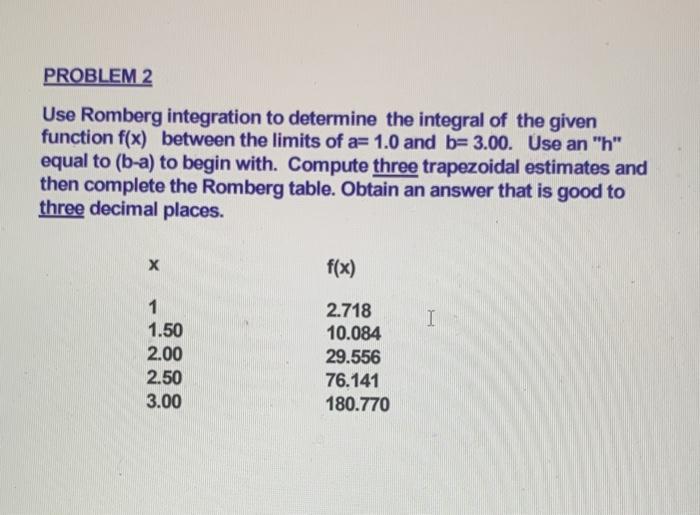 PROBLEM 2

Use Romberg integration to determine the integral of the given function f(x) between the limits of a= 1.0 and b= 3.00. Use an "h" equal to (b-a) to begin with. Compute three trapezoidal estimates and then complete the Romberg table. Obtain an answer that is good to three decimal places.

| x | f(x) |
|---|---|
| 1 | 2.718 |
| 1.50 | 10.084 |
| 2.00 | 29.556 |
| 2.50 | 76.141 |
| 3.00 | 180.770 |